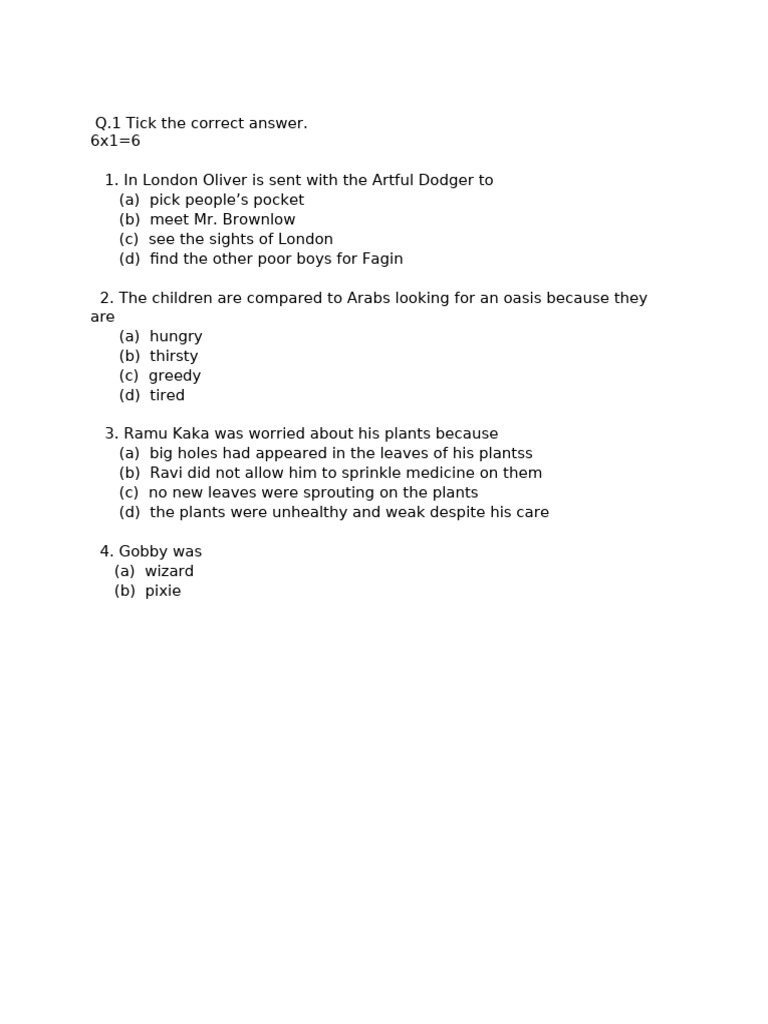 Q.1 Tick the correct answer.
6x1=6

1. In London Oliver is sent with the Artful Dodger to
(a) pick people’s pocket
(b) meet Mr. Brownlow
(c) see the sights of London
(d) find the other poor boys for Fagin

2. The children are compared to Arabs looking for an oasis because they are
(a) hungry
(b) thirsty
(c) greedy
(d) tired

3. Ramu Kaka was worried about his plants because
(a) big holes had appeared in the leaves of his plantss
(b) Ravi did not allow him to sprinkle medicine on them
(c) no new leaves were sprouting on the plants
(d) the plants were unhealthy and weak despite his care

4. Gobby was
(a) wizard
(b) pixie